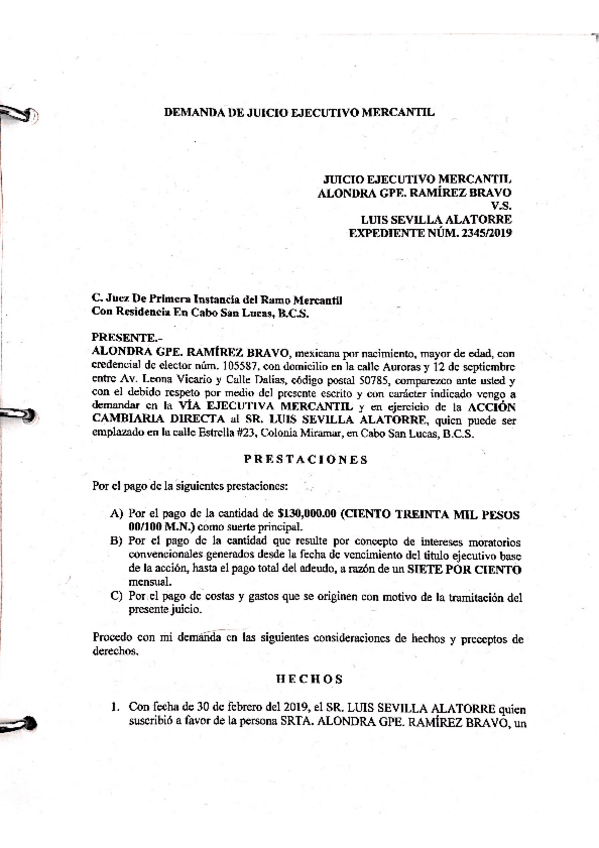 DEMANDA DE JUICIO EJECUTIVO MERCANTIL

JUICIO EJECUTIVO MERCANTIL
ALONDRA GPE. RAMÍREZ BRAVO
V.S.
LUIS SEVILLA ALATORRE
EXPEDIENTE NÚM. 2345/2019

C. Juez De Primera Instancia del Ramo Mercantil
Con Residencia En Cabo San Lucas, B.C.S.

PRESENTE.-
ALONDRA GPE. RAMÍREZ BRAVO, mexicana por nacimiento, mayor de edad, con credencial de elector núm. 105587, con domicilio en la calle Auroras y 12 de septiembre entre Av. Leona Vicario y Calle Dalias, código postal 50785, comparezco ante usted y con el debido respeto por medio del presente escrito y con carácter indicado vengo a demandar en la VÍA EJECUTIVA MERCANTIL y en ejercicio de la ACCIÓN CAMBIARIA DIRECTA al SR. LUIS SEVILLA ALATORRE, quien puede ser emplazado en la calle Estrella #23, Colonia Miramar, en Cabo San Lucas, B.C.S.

PRESTACIONES

Por el pago de la siguientes prestaciones:

A) Por el pago de la cantidad de $130,000.00 (CIENTO TREINTA MIL PESOS 00/100 M.N.) como suerte principal.
B) Por el pago de la cantidad que resulte por concepto de intereses moratorios convencionales generados desde la fecha de vencimiento del título ejecutivo base de la acción, hasta el pago total del adeudo, a razón de un SIETE POR CIENTO mensual.
C) Por el pago de costas y gastos que se originen con motivo de la tramitación del presente juicio.

Procedo con mi demanda en las siguientes consideraciones de hechos y preceptos de derechos.

HECHOS

1. Con fecha de 30 de febrero del 2019, el SR. LUIS SEVILLA ALATORRE quien suscribió a favor de la persona SRTA. ALONDRA GPE. RAMÍREZ BRAVO, un